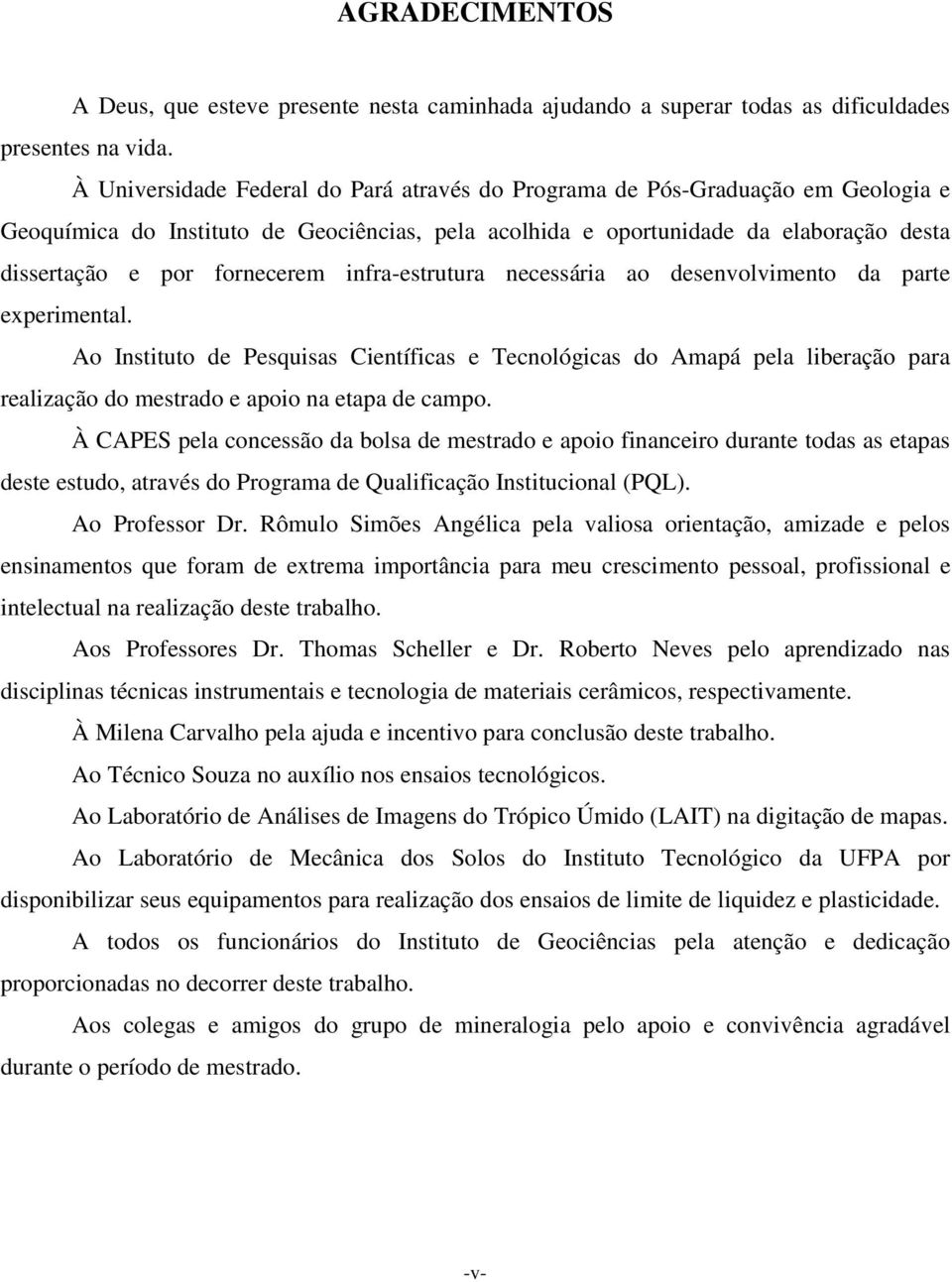 AGRADECIMENTOS

A Deus, que esteve presente nesta caminhada ajudando a superar todas as dificuldades presentes na vida.

À Universidade Federal do Pará através do Programa de Pós-Graduação em Geologia e Geoquímica do Instituto de Geociências, pela acolhida e oportunidade da elaboração desta dissertação e por fornecerem infra-estrutura necessária ao desenvolvimento da parte experimental.

Ao Instituto de Pesquisas Científicas e Tecnológicas do Amapá pela liberação para realização do mestrado e apoio na etapa de campo.

À CAPES pela concessão da bolsa de mestrado e apoio financeiro durante todas as etapas deste estudo, através do Programa de Qualificação Institucional (PQL).

Ao Professor Dr. Rômulo Simões Angélica pela valiosa orientação, amizade e pelos ensinamentos que foram de extrema importância para meu crescimento pessoal, profissional e intelectual na realização deste trabalho.

Aos Professores Dr. Thomas Scheller e Dr. Roberto Neves pelo aprendizado nas disciplinas técnicas instrumentais e tecnologia de materiais cerâmicos, respectivamente.

À Milena Carvalho pela ajuda e incentivo para conclusão deste trabalho.

Ao Técnico Souza no auxílio nos ensaios tecnológicos.

Ao Laboratório de Análises de Imagens do Trópico Úmido (LAIT) na digitação de mapas.

Ao Laboratório de Mecânica dos Solos do Instituto Tecnológico da UFPA por disponibilizar seus equipamentos para realização dos ensaios de limite de liquidez e plasticidade.

A todos os funcionários do Instituto de Geociências pela atenção e dedicação proporcionadas no decorrer deste trabalho.

Aos colegas e amigos do grupo de mineralogia pelo apoio e convivência agradável durante o período de mestrado.

-v-